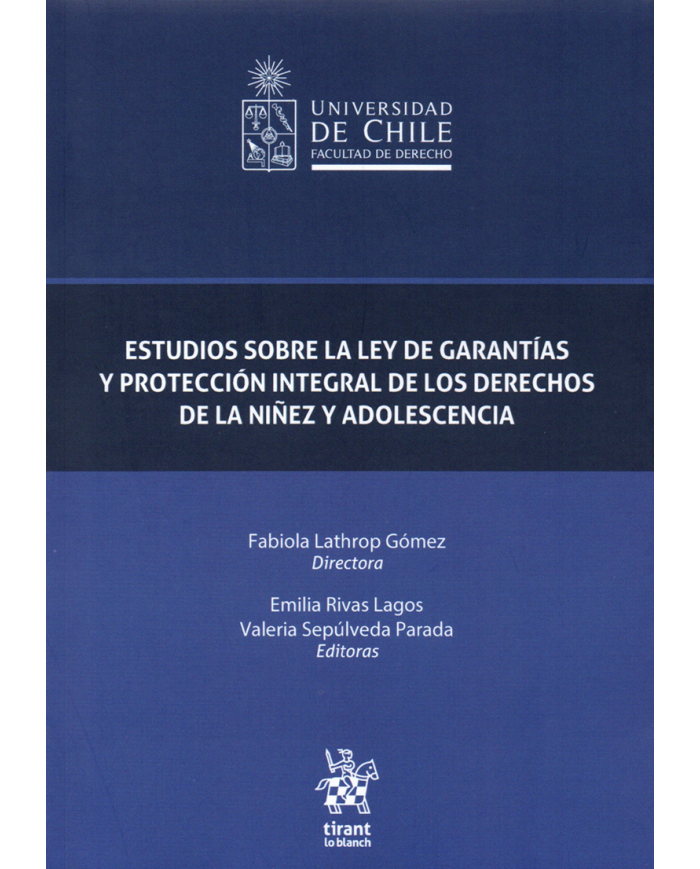 UNIVERSIDAD
DE CHILE
FACULTAD DE DERECHO

ESTUDIOS SOBRE LA LEY DE GARANTÍAS Y PROTECCIÓN INTEGRAL DE LOS DERECHOS DE LA NIÑEZ Y ADOLESCENCIA

Fabiola Lathrop Gómez
Directora

Emilia Rivas Lagos
Valeria Sepúlveda Parada
Editoras

tirant
lo blanch